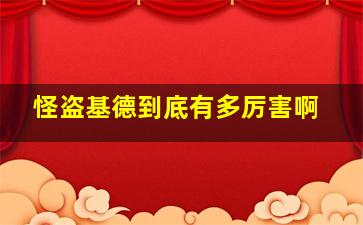 怪盗基德到底有多厉害啊